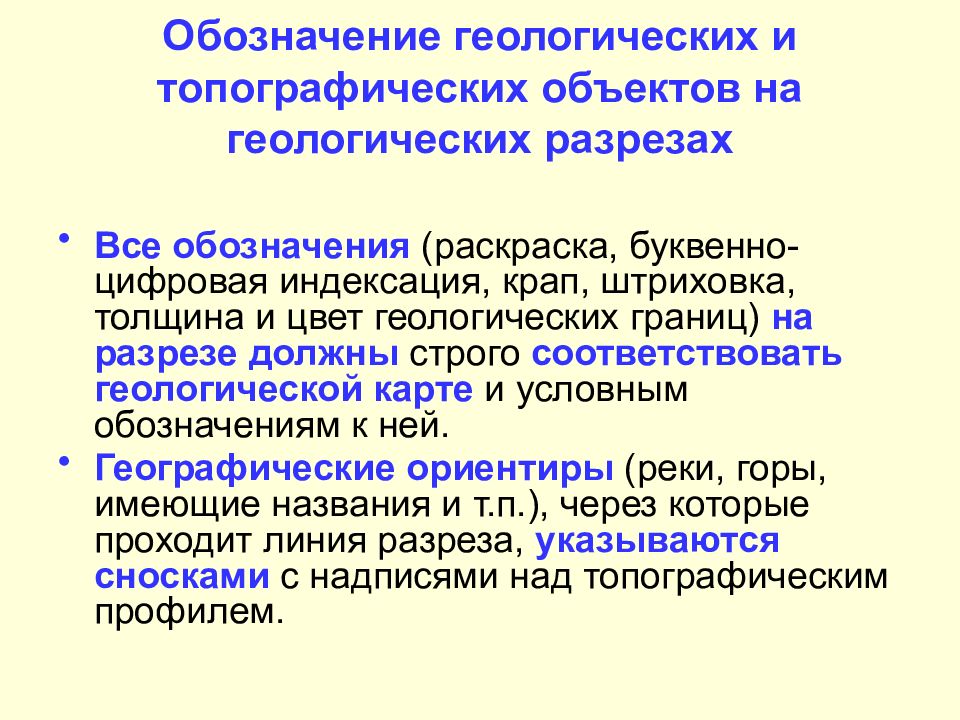 Обозначение геологических и топографических объектов на геологических разрезах

• Все обозначения (раскраска, буквенно-цифровая индексация, крап, штриховка, толщина и цвет геологических границ) на разрезе должны строго соответствовать геологической карте и условным обозначениям к ней.
• Географические ориентиры (реки, горы, имеющие названия и т.п.), через которые проходит линия разреза, указываются сносками с надписями над топографическим профилем.